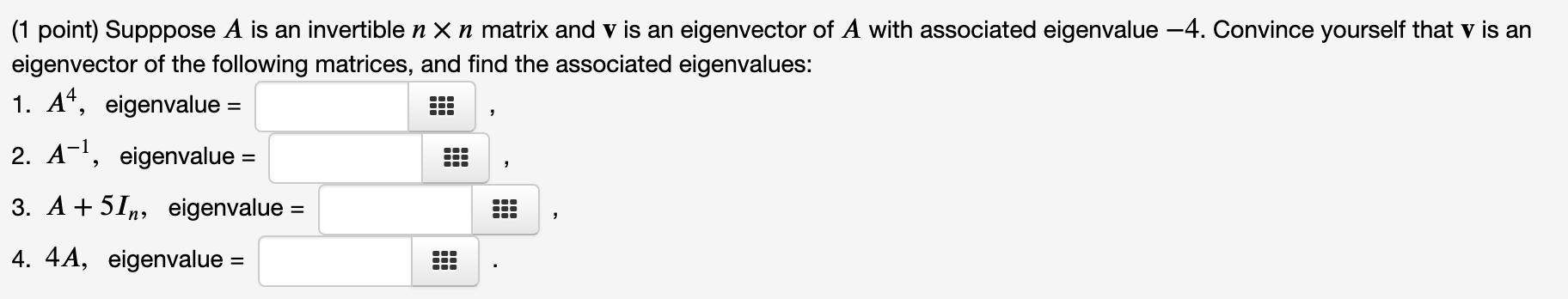 (1 point) Supppose $A$ is an invertible $n \times n$ matrix and $\mathbf{v}$ is an eigenvector of $A$ with associated eigenvalue $-4$. Convince yourself that $\mathbf{v}$ is an eigenvector of the following matrices, and find the associated eigenvalues:

1. $A^4$, eigenvalue = ,

2. $A^{-1}$, eigenvalue = ,

3. $A + 5I_n$, eigenvalue = ,

4. $4A$, eigenvalue = .